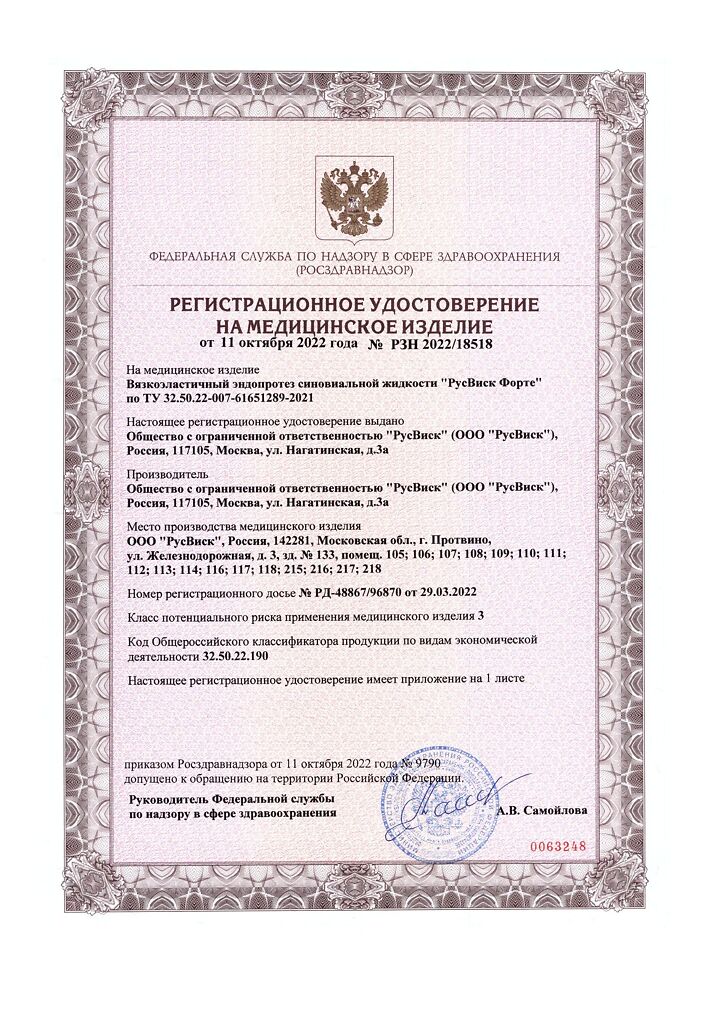 ФЕДЕРАЛЬНАЯ СЛУЖБА ПО НАДЗОРУ В СФЕРЕ ЗДРАВООХРАНЕНИЯ
(РОСЗДРАВНАДЗОР)

РЕГИСТРАЦИОННОЕ УДОСТОВЕРЕНИЕ
НА МЕДИЦИНСКОЕ ИЗДЕЛИЕ
от 11 октября 2022 года № РЗН 2022/18518

На медицинское изделие
Вязкоэластичный эндопротез синовиальной жидкости "РусВиск Форте" по ТУ 32.50.22-007-61651289-2021

Настоящее регистрационное удостоверение выдано
Общество с ограниченной ответственностью "РусВиск" (ООО "РусВиск"), Россия, 117105, Москва, ул. Нагатинская, д.3а

Производитель
Общество с ограниченной ответственностью "РусВиск" (ООО "РусВиск"), Россия, 117105, Москва, ул. Нагатинская, д.3а

Место производства медицинского изделия
ООО "РусВиск", Россия, 142281, Московская обл., г. Протвино, ул. Железнодорожная, д. 3, зд. № 133, помещ. 105; 106; 107; 108; 109; 110; 111; 112; 113; 114; 116; 117; 118; 215; 216; 217; 218

Номер регистрационного досье № РД-48867/96870 от 29.03.2022

Класс потенциального риска применения медицинского изделия 3

Код Общероссийского классификатора продукции по видам экономической деятельности 32.50.22.190

Настоящее регистрационное удостоверение имеет приложение на 1 листе

приказом Росздравнадзора от 11 октября 2022 года № 9790
допущено к обращению на территории Российской Федерации.

Руководитель Федеральной службы
по надзору в сфере здравоохранения

А.В. Самойлова

0063248